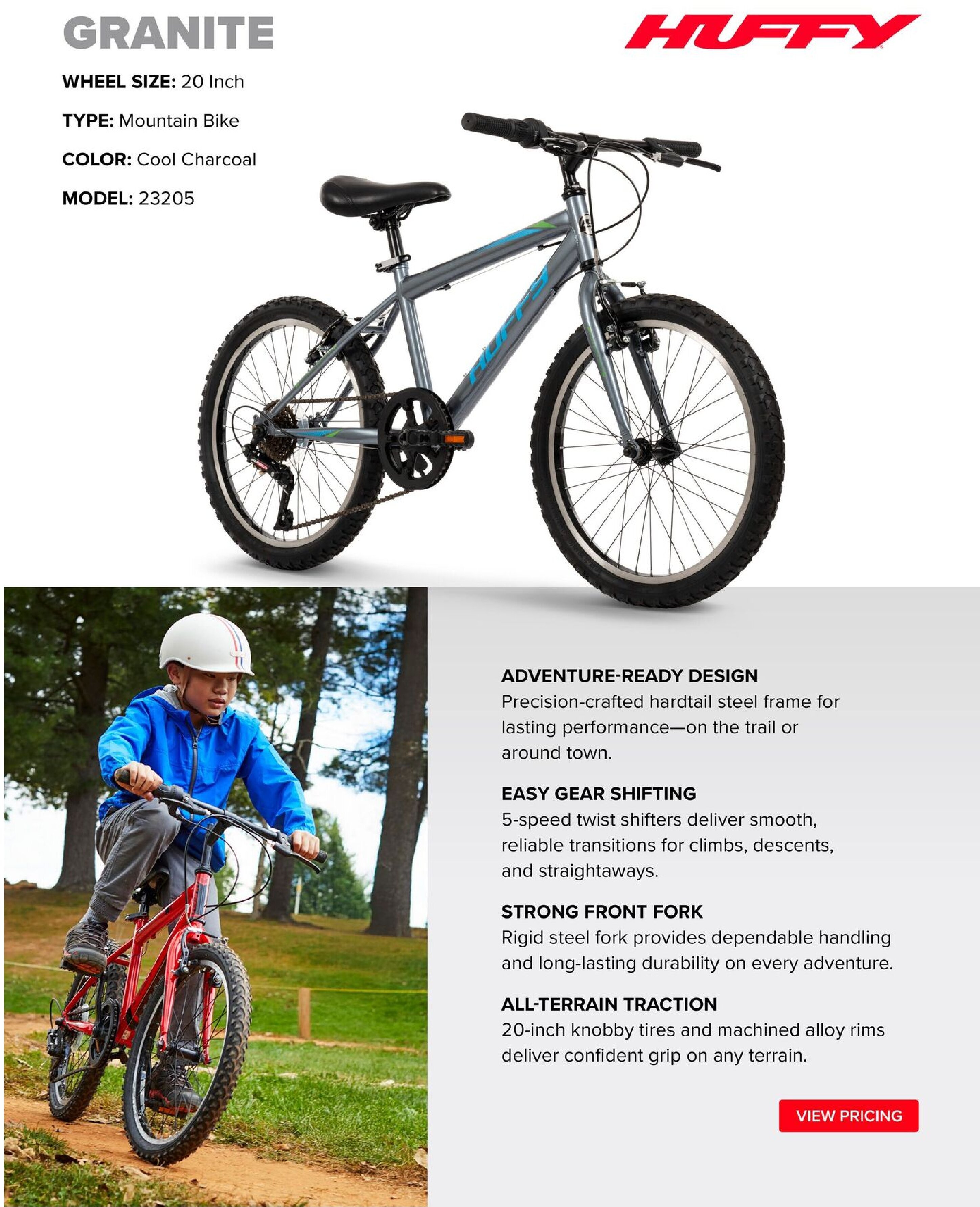 GRANITE

HUFFY

WHEEL SIZE: 20 Inch

TYPE: Mountain Bike

COLOR: Cool Charcoal

MODEL: 23205

HUFFY

ADVENTURE-READY DESIGN
Precision-crafted hardtail steel frame for lasting performance—on the trail or around town.

EASY GEAR SHIFTING
5-speed twist shifters deliver smooth, reliable transitions for climbs, descents, and straightaways.

STRONG FRONT FORK
Rigid steel fork provides dependable handling and long-lasting durability on every adventure.

ALL-TERRAIN TRACTION
20-inch knobby tires and machined alloy rims deliver confident grip on any terrain.

VIEW PRICING